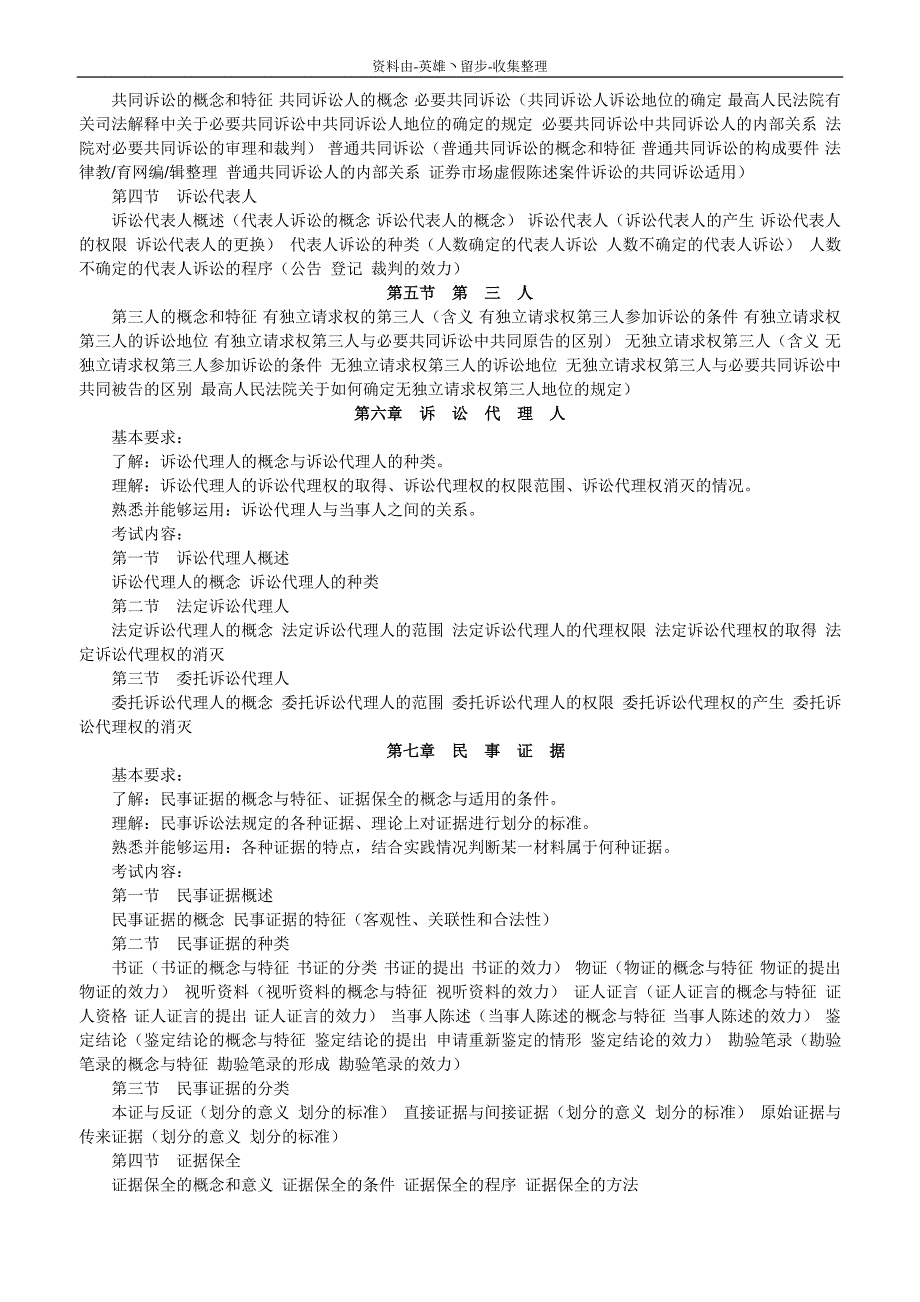 资料由-英雄丶留步-收集整理

共同诉讼的概念和特征 共同诉讼人的概念 必要共同诉讼（共同诉讼人诉讼地位的确定 最高人民法院有关司法解释中关于必要共同诉讼中共同诉讼人地位的确定的规定 必要共同诉讼中共同诉讼人的内部关系 法院对必要共同诉讼的审理和裁判） 普通共同诉讼（普通共同诉讼的概念和特征 普通共同诉讼的构成要件 法律教/育网编/辑整理 普通共同诉讼人的内部关系 证券市场虚假陈述案件诉讼的共同诉讼适用）

第四节 诉讼代表人

诉讼代表人概述（代表人诉讼的概念 诉讼代表人的概念） 诉讼代表人（诉讼代表人的产生 诉讼代表人的权限 诉讼代表人的更换） 代表人诉讼的种类（人数确定的代表人诉讼 人数不确定的代表人诉讼） 人数不确定的代表人诉讼的程序（公告 登记 裁判的效力）

第五节 第 三 人

第三人的概念和特征 有独立请求权的第三人（含义 有独立请求权第三人参加诉讼的条件 有独立请求权第三人的诉讼地位 有独立请求权第三人与必要共同诉讼中共同原告的区别） 无独立请求权第三人（含义 无独立请求权第三人参加诉讼的条件 无独立请求权第三人的诉讼地位 无独立请求权第三人与必要共同诉讼中共同被告的区别 最高人民法院关于如何确定无独立请求权第三人地位的规定）

第六章 诉 讼 代 理 人

基本要求：

了解：诉讼代理人的概念与诉讼代理人的种类。

理解：诉讼代理人的诉讼代理权的取得、诉讼代理权的权限范围、诉讼代理权消灭的情况。

熟悉并能够运用：诉讼代理人与当事人之间的关系。

考试内容：

第一节 诉讼代理人概述

诉讼代理人的概念 诉讼代理人的种类

第二节 法定诉讼代理人

法定诉讼代理人的概念 法定诉讼代理人的范围 法定诉讼代理人的代理权限 法定诉讼代理权的取得 法定诉讼代理权的消灭

第三节 委托诉讼代理人

委托诉讼代理人的概念 委托诉讼代理人的范围 委托诉讼代理人的权限 委托诉讼代理权的产生 委托诉讼代理权的消灭

第七章 民 事 证 据

基本要求：

了解：民事证据的概念与特征、证据保全的概念与适用的条件。

理解：民事诉讼法规定的各种证据、理论上对证据进行划分的标准。

熟悉并能够运用：各种证据的特点，结合实践情况判断某一材料属于何种证据。

考试内容：

第一节 民事证据概述

民事证据的概念 民事证据的特征（客观性、关联性和合法性）

第二节 民事证据的种类

书证（书证的概念与特征 书证的分类 书证的提出 书证的效力） 物证（物证的概念与特征 物证的提出 物证的效力） 视听资料（视听资料的概念与特征 视听资料的效力） 证人证言（证人证言的概念与特征 证人资格 证人证言的提出 证人证言的效力） 当事人陈述（当事人陈述的概念与特征 当事人陈述的效力） 鉴定结论（鉴定结论的概念与特征 鉴定结论的提出 申请重新鉴定的情形 鉴定结论的效力） 勘验笔录（勘验笔录的概念与特征 勘验笔录的形成 勘验笔录的效力）

第三节 民事证据的分类

本证与反证（划分的意义 划分的标准） 直接证据与间接证据（划分的意义 划分的标准） 原始证据与传来证据（划分的意义 划分的标准）

第四节 证据保全

证据保全的概念和意义 证据保全的条件 证据保全的程序 证据保全的方法